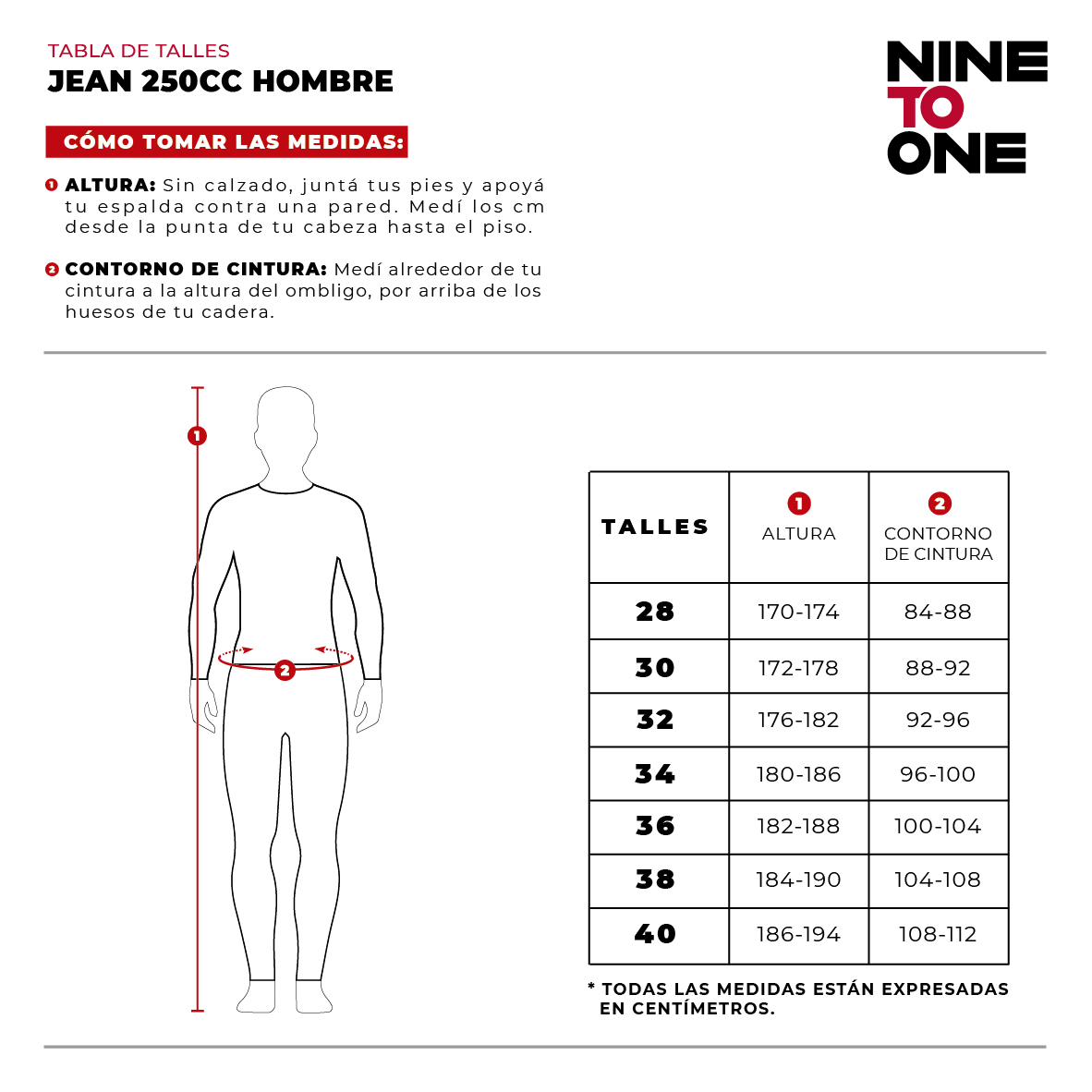 TABLA DE TALLES
JEAN 250CC HOMBRE

NINE TO ONE

CÓMO TOMAR LAS MEDIDAS:

1 ALTURA: Sin calzado, juntá tus pies y apoyá tu espalda contra una pared. Medí los cm desde la punta de tu cabeza hasta el piso.

2 CONTORNO DE CINTURA: Medí alrededor de tu cintura a la altura del ombligo, por arriba de los huesos de tu cadera.

1

2

| TALLES | 1 ALTURA | 2 CONTORNO DE CINTURA |
|---|---|---|
| 28 | 170-174 | 84-88 |
| 30 | 172-178 | 88-92 |
| 32 | 176-182 | 92-96 |
| 34 | 180-186 | 96-100 |
| 36 | 182-188 | 100-104 |
| 38 | 184-190 | 104-108 |
| 40 | 186-194 | 108-112 |

* TODAS LAS MEDIDAS ESTÁN EXPRESADAS EN CENTÍMETROS.